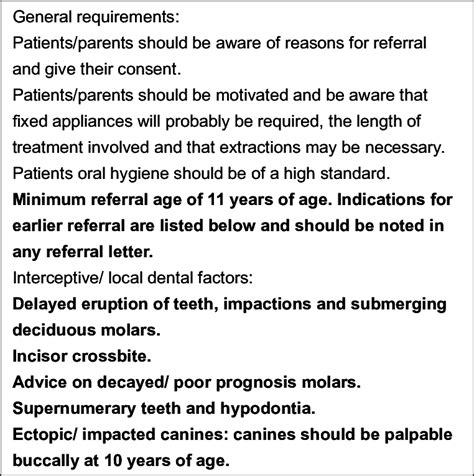 General requirements:
Patients/parents should be aware of reasons for referral and give their consent.
Patients/parents should be motivated and be aware that fixed appliances will probably be required, the length of treatment involved and that extractions may be necessary.
Patients oral hygiene should be of a high standard.
Minimum referral age of 11 years of age. Indications for earlier referral are listed below and should be noted in any referral letter.
Interceptive/ local dental factors:
Delayed eruption of teeth, impactions and submerging deciduous molars.
Incisor crossbite.
Advice on decayed/ poor prognosis molars.
Supernumerary teeth and hypodontia.
Ectopic/ impacted canines: canines should be palpable buccally at 10 years of age.